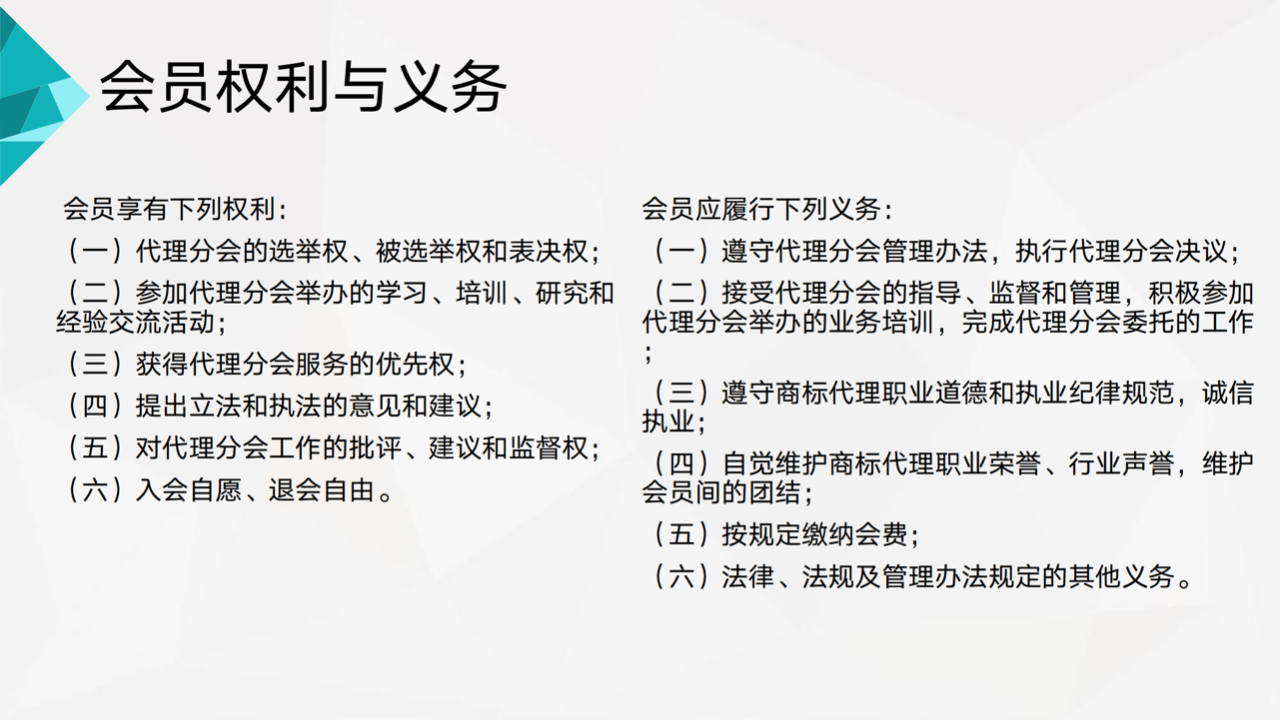 会员权利与义务

会员享有下列权利：

（一）代理分会的选举权、被选举权和表决权；

（二）参加代理分会举办的学习、培训、研究和经验交流活动；

（三）获得代理分会服务的优先权；

（四）提出立法和执法的意见和建议；

（五）对代理分会工作的批评、建议和监督权；

（六）入会自愿、退会自由。

会员应履行下列义务：

（一）遵守代理分会管理办法，执行代理分会决议；

（二）接受代理分会的指导、监督和管理，积极参加代理分会举办的业务培训，完成代理分会委托的工作；

（三）遵守商标代理职业道德和执业纪律规范，诚信执业；

（四）自觉维护商标代理职业荣誉、行业声誉，维护会员间的团结；

（五）按规定缴纳会费；

（六）法律、法规及管理办法规定的其他义务。